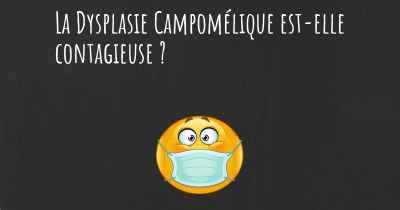 La Dysplasie Campomélique est-elle contagieuse ?